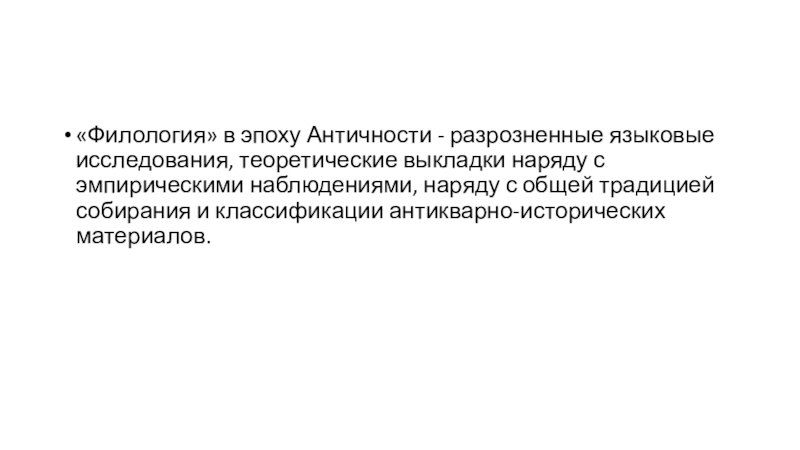 • «Филология» в эпоху Античности - разрозненные языковые исследования, теоретические выкладки наряду с эмпирическими наблюдениями, наряду с общей традицией собирания и классификации антикварно-исторических материалов.